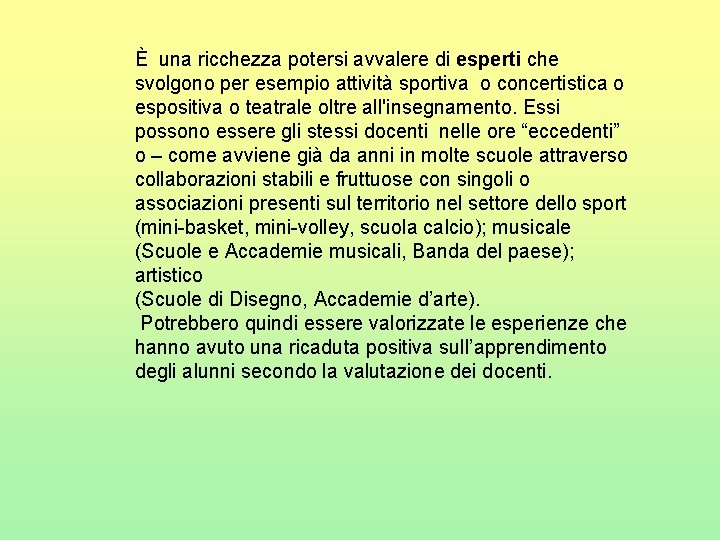 È una ricchezza potersi avvalere di esperti che svolgono per esempio attività sportiva o concertistica o espositiva o teatrale oltre all'insegnamento. Essi possono essere gli stessi docenti nelle ore “eccedenti” o – come avviene già da anni in molte scuole attraverso collaborazioni stabili e fruttuose con singoli o associazioni presenti sul territorio nel settore dello sport (mini-basket, mini-volley, scuola calcio); musicale (Scuole e Accademie musicali, Banda del paese); artistico
(Scuole di Disegno, Accademie d’arte).
Potrebbero quindi essere valorizzate le esperienze che hanno avuto una ricaduta positiva sull’apprendimento degli alunni secondo la valutazione dei docenti.